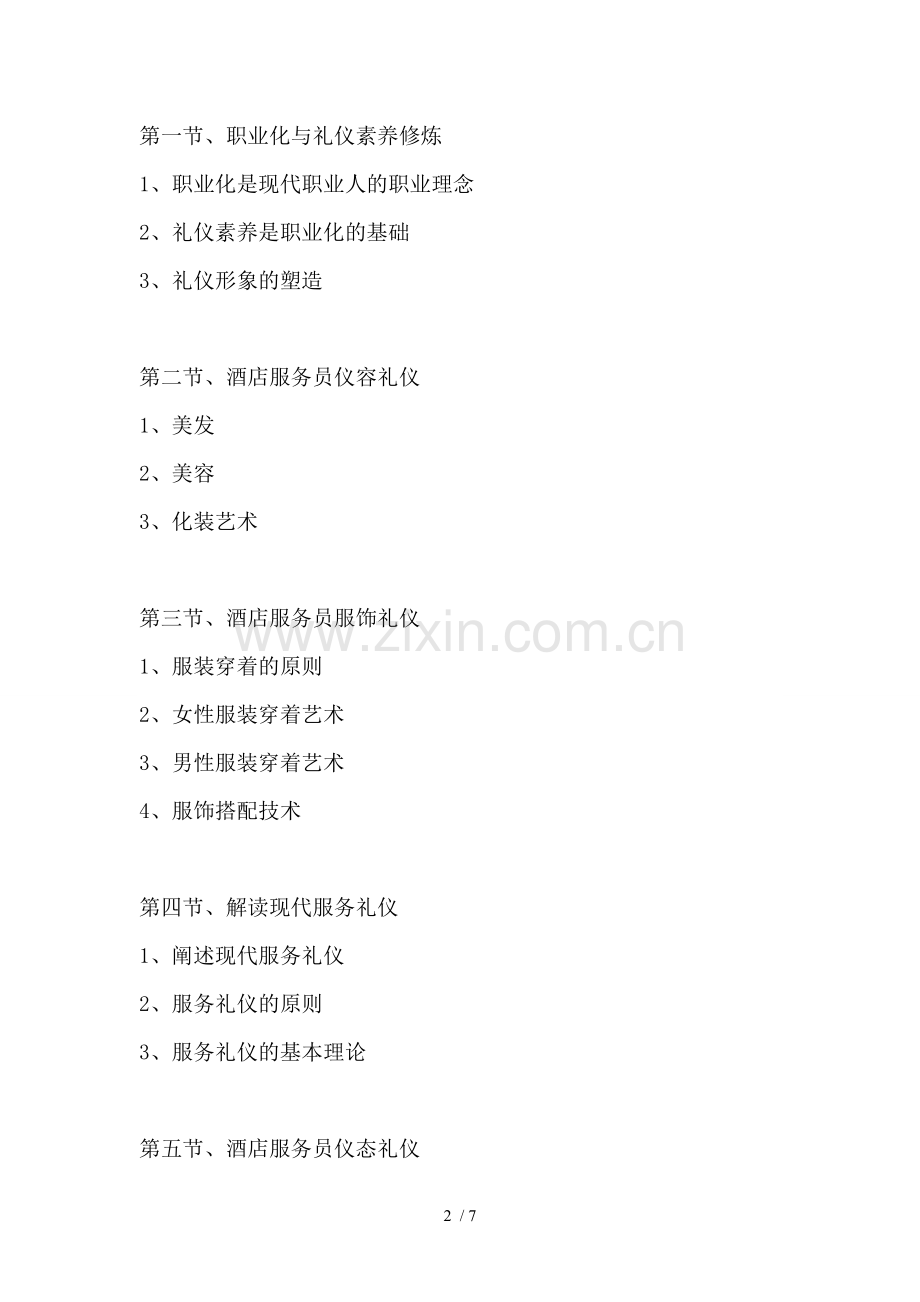 第一节、职业化与礼仪素养修炼

1、职业化是现代职业人的职业理念

2、礼仪素养是职业化的基础

3、礼仪形象的塑造

第二节、酒店服务员仪容礼仪

1、美发

2、美容

3、化装艺术

第三节、酒店服务员服饰礼仪

www.zixin.com.cn

1、服装穿着的原则

2、女性服装穿着艺术

3、男性服装穿着艺术

4、服饰搭配技术

第四节、解读现代服务礼仪

1、阐述现代服务礼仪

2、服务礼仪的原则

3、服务礼仪的基本理论

第五节、酒店服务员仪态礼仪

2 / 7